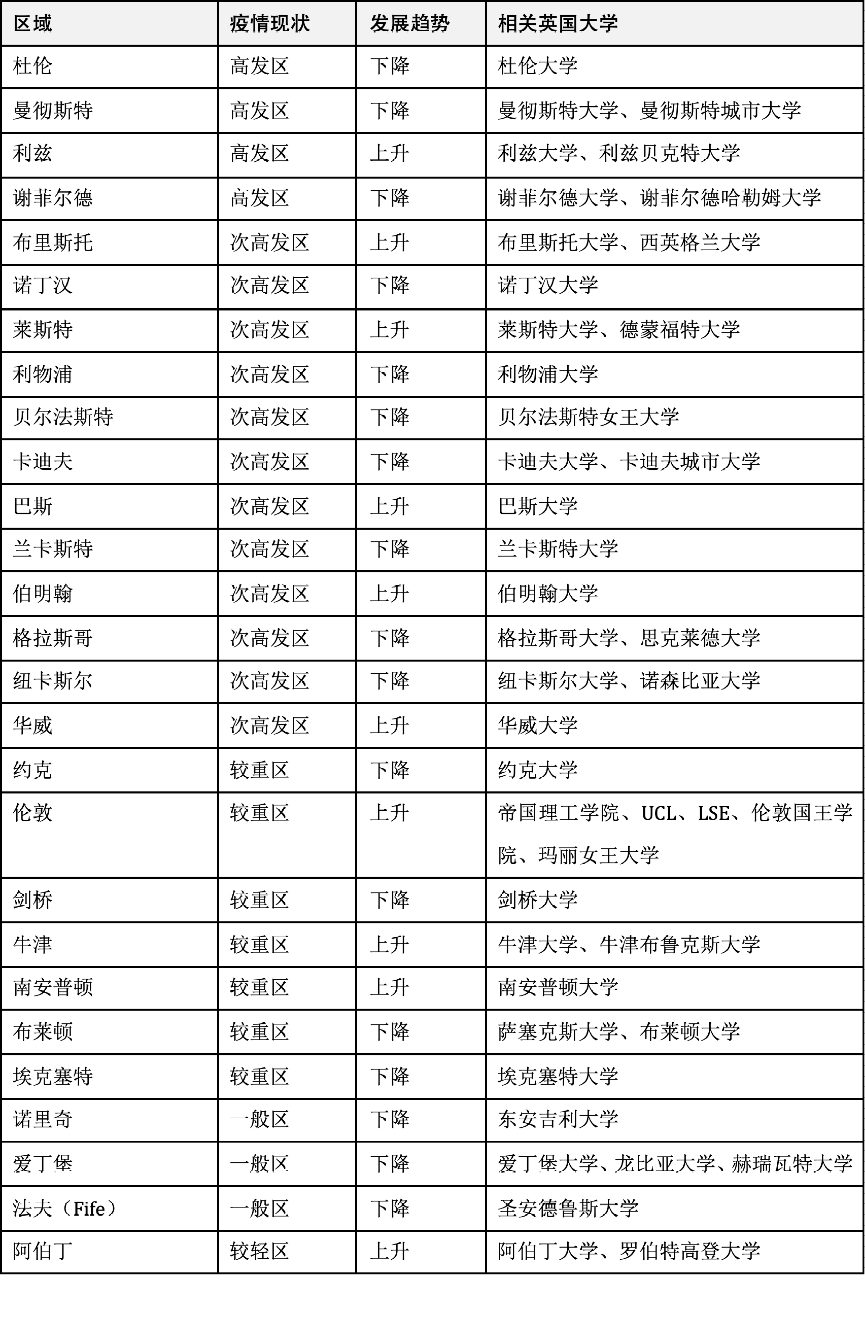 | 区域 | 疫情现状 | 发展趋势 | 相关英国大学 |
|---|---|---|---|
| 杜伦 | 高发区 | 下降 | 杜伦大学 |
| 曼彻斯特 | 高发区 | 下降 | 曼彻斯特大学、曼彻斯特城市大学 |
| 利兹 | 高发区 | 上升 | 利兹大学、利兹贝克特大学 |
| 谢菲尔德 | 高发区 | 下降 | 谢菲尔德大学、谢菲尔德哈勒姆大学 |
| 布里斯托 | 次高发区 | 上升 | 布里斯托大学、西英格兰大学 |
| 诺丁汉 | 次高发区 | 下降 | 诺丁汉大学 |
| 莱斯特 | 次高发区 | 上升 | 莱斯特大学、德蒙福特大学 |
| 利物浦 | 次高发区 | 下降 | 利物浦大学 |
| 贝尔法斯特 | 次高发区 | 下降 | 贝尔法斯特女王大学 |
| 卡迪夫 | 次高发区 | 下降 | 卡迪夫大学、卡迪夫城市大学 |
| 巴斯 | 次高发区 | 上升 | 巴斯大学 |
| 兰卡斯特 | 次高发区 | 下降 | 兰卡斯特大学 |
| 伯明翰 | 次高发区 | 上升 | 伯明翰大学 |
| 格拉斯哥 | 次高发区 | 下降 | 格拉斯哥大学、思克莱德大学 |
| 纽卡斯尔 | 次高发区 | 下降 | 纽卡斯尔大学、诺森比亚大学 |
| 华威 | 次高发区 | 上升 | 华威大学 |
| 约克 | 较重区 | 下降 | 约克大学 |
| 伦敦 | 较重区 | 上升 | 帝国理工学院、UCL、LSE、伦敦国王学院、玛丽女王大学 |
| 剑桥 | 较重区 | 下降 | 剑桥大学 |
| 牛津 | 较重区 | 上升 | 牛津大学、牛津布鲁克斯大学 |
| 南安普顿 | 较重区 | 上升 | 南安普顿大学 |
| 布莱顿 | 较重区 | 下降 | 萨塞克斯大学、布莱顿大学 |
| 埃克塞特 | 较重区 | 下降 | 埃克塞特大学 |
| 诺里奇 | 一般区 | 下降 | 东安吉利大学 |
| 爱丁堡 | 一般区 | 下降 | 爱丁堡大学、龙比亚大学、赫瑞瓦特大学 |
| 法夫（Fife） | 一般区 | 下降 | 圣安德鲁斯大学 |
| 阿伯丁 | 较轻区 | 上升 | 阿伯丁大学、罗伯特高登大学 |